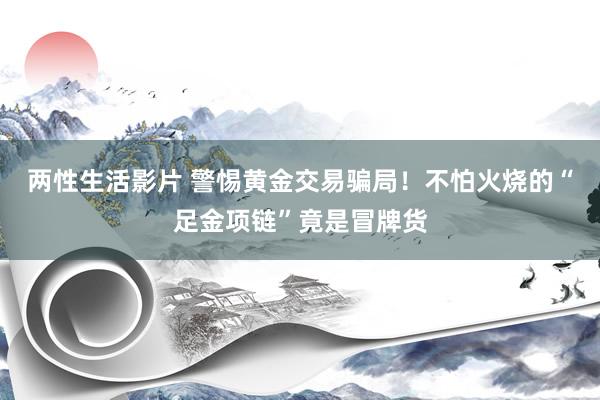 两性生活影片 警惕黄金交易骗局！不怕火烧的“足金项链”竟是冒牌货